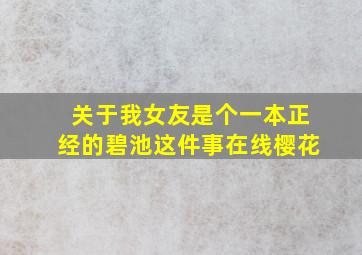 关于我女友是个一本正经的碧池这件事在线樱花